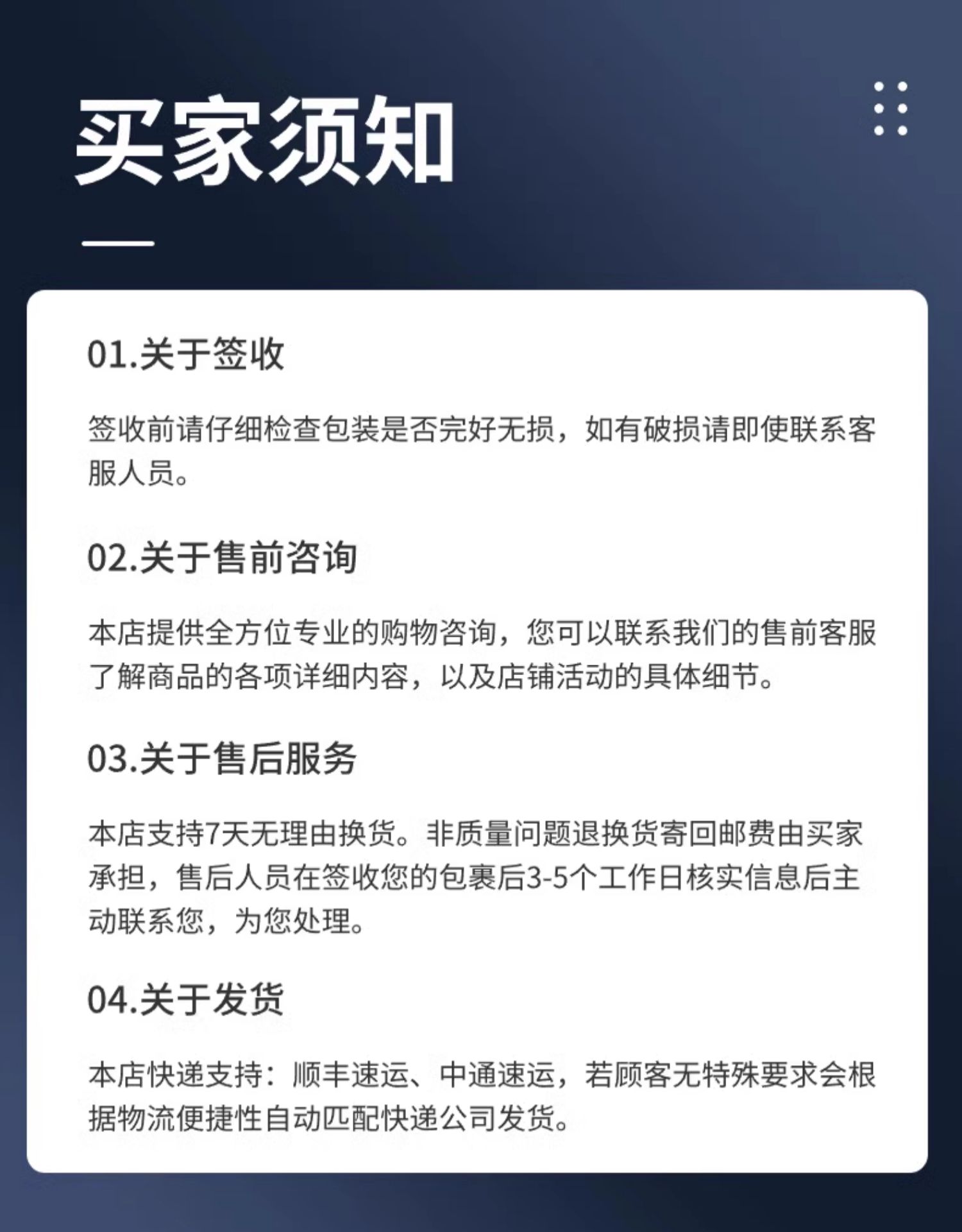 买家须知

01.关于签收

签收前请仔细检查包装是否完好无损，如有破损请即使联系客服人员。

02.关于售前咨询

本店提供全方位专业的购物咨询，您可以联系我们的售前客服了解商品的各项详细内容，以及店铺活动的具体细节。

03.关于售后服务

本店支持7天无理由换货。非质量问题退换货寄回邮费由买家承担，售后人员在签收您的包裹后3-5个工作日核实信息后主动联系您，为您处理。

04.关于发货

本店快递支持：顺丰速运、中通速运，若顾客无特殊要求会根据物流便捷性自动匹配快递公司发货。